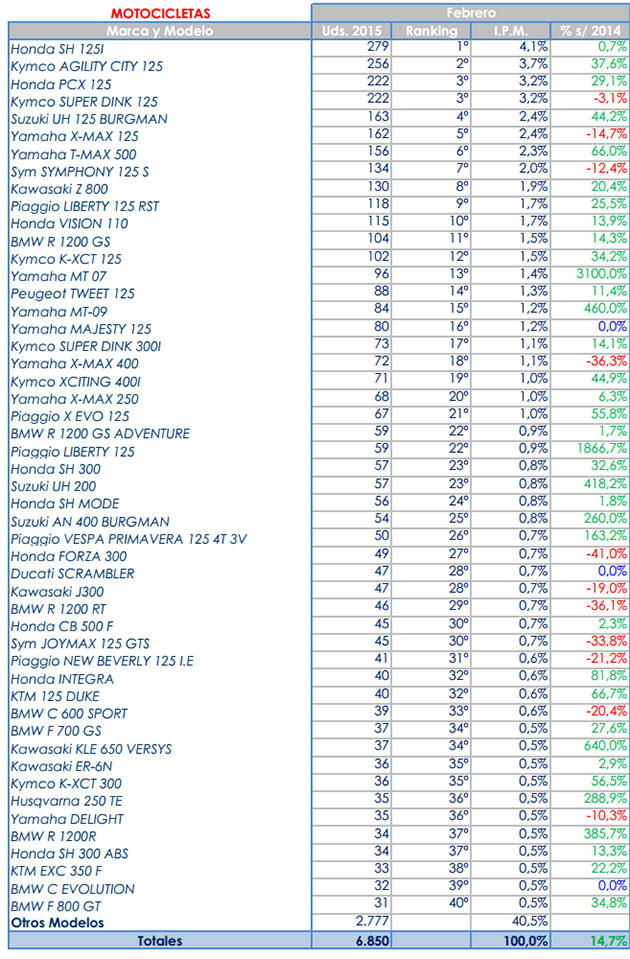 | MOTOCICLETAS | Febrero | | | |
|---|---|---|---|---|
| Marca y Modelo | Uds. 2015 | Ranking | I.P.M. | % s/ 2014 |
| Honda SH 125I | 279 | 1º | 4,1% | 0,7% |
| Kymco AGILITY CITY 125 | 256 | 2º | 3,7% | 37,6% |
| Honda PCX 125 | 222 | 3º | 3,2% | 29,1% |
| Kymco SUPER DINK 125 | 222 | 3º | 3,2% | -3,1% |
| Suzuki UH 125 BURGMAN | 163 | 4º | 2,4% | 44,2% |
| Yamaha X-MAX 125 | 162 | 5º | 2,4% | -14,7% |
| Yamaha T-MAX 500 | 156 | 6º | 2,3% | 66,0% |
| Sym SYMPHONY 125 S | 134 | 7º | 2,0% | -12,4% |
| Kawasaki Z 800 | 130 | 8º | 1,9% | 20,4% |
| Piaggio LIBERTY 125 RST | 118 | 9º | 1,7% | 25,5% |
| Honda VISION 110 | 115 | 10º | 1,7% | 13,9% |
| BMW R 1200 GS | 104 | 11º | 1,5% | 14,3% |
| Kymco K-XCT 125 | 102 | 12º | 1,5% | 34,2% |
| Yamaha MT 07 | 96 | 13º | 1,4% | 3100,0% |
| Peugeot TWEET 125 | 88 | 14º | 1,3% | 11,4% |
| Yamaha MT-09 | 84 | 15º | 1,2% | 460,0% |
| Yamaha MAJESTY 125 | 80 | 16º | 1,2% | 0,0% |
| Kymco SUPER DINK 300I | 73 | 17º | 1,1% | 14,1% |
| Yamaha X-MAX 400 | 72 | 18º | 1,1% | -36,3% |
| Kymco XCITING 400I | 71 | 19º | 1,0% | 44,9% |
| Yamaha X-MAX 250 | 68 | 20º | 1,0% | 6,3% |
| Piaggio X EVO 125 | 67 | 21º | 1,0% | 55,8% |
| BMW R 1200 GS ADVENTURE | 59 | 22º | 0,9% | 1,7% |
| Piaggio LIBERTY 125 | 59 | 22º | 0,9% | 1866,7% |
| Honda SH 300 | 57 | 23º | 0,8% | 32,6% |
| Suzuki UH 200 | 57 | 23º | 0,8% | 418,2% |
| Honda SH MODE | 56 | 24º | 0,8% | 1,8% |
| Suzuki AN 400 BURGMAN | 54 | 25º | 0,8% | 260,0% |
| Piaggio VESPA PRIMAVERA 125 4T 3V | 50 | 26º | 0,7% | 163,2% |
| Honda FORZA 300 | 49 | 27º | 0,7% | -41,0% |
| Ducati SCRAMBLER | 47 | 28º | 0,7% | 0,0% |
| Kawasaki J300 | 47 | 28º | 0,7% | -19,0% |
| BMW R 1200 RT | 46 | 29º | 0,7% | -36,1% |
| Honda CB 500 F | 45 | 30º | 0,7% | 2,3% |
| Sym JOYMAX 125 GTS | 45 | 30º | 0,7% | -33,8% |
| Piaggio NEW BEVERLY 125 I.E | 41 | 31º | 0,6% | -21,2% |
| Honda INTEGRA | 40 | 32º | 0,6% | 81,8% |
| KTM 125 DUKE | 40 | 32º | 0,6% | 66,7% |
| BMW C 600 SPORT | 39 | 33º | 0,6% | -20,4% |
| BMW F 700 GS | 37 | 34º | 0,5% | 27,6% |
| Kawasaki KLE 650 VERSYS | 37 | 34º | 0,5% | 640,0% |
| Kawasaki ER-6N | 36 | 35º | 0,5% | 2,9% |
| Kymco K-XCT 300 | 36 | 35º | 0,5% | 56,5% |
| Husqvarna 250 TE | 35 | 36º | 0,5% | 288,9% |
| Yamaha DELIGHT | 35 | 36º | 0,5% | -10,3% |
| BMW R 1200R | 34 | 37º | 0,5% | 385,7% |
| Honda SH 300 ABS | 34 | 37º | 0,5% | 13,3% |
| KTM EXC 350 F | 33 | 38º | 0,5% | 22,2% |
| BMW C EVOLUTION | 32 | 39º | 0,5% | 0,0% |
| BMW F 800 GT | 31 | 40º | 0,5% | 34,8% |
| Otros Modelos | 2.777 | | 40,5% | |
| Totales | 6.850 | | 100,0% | 14,7% |